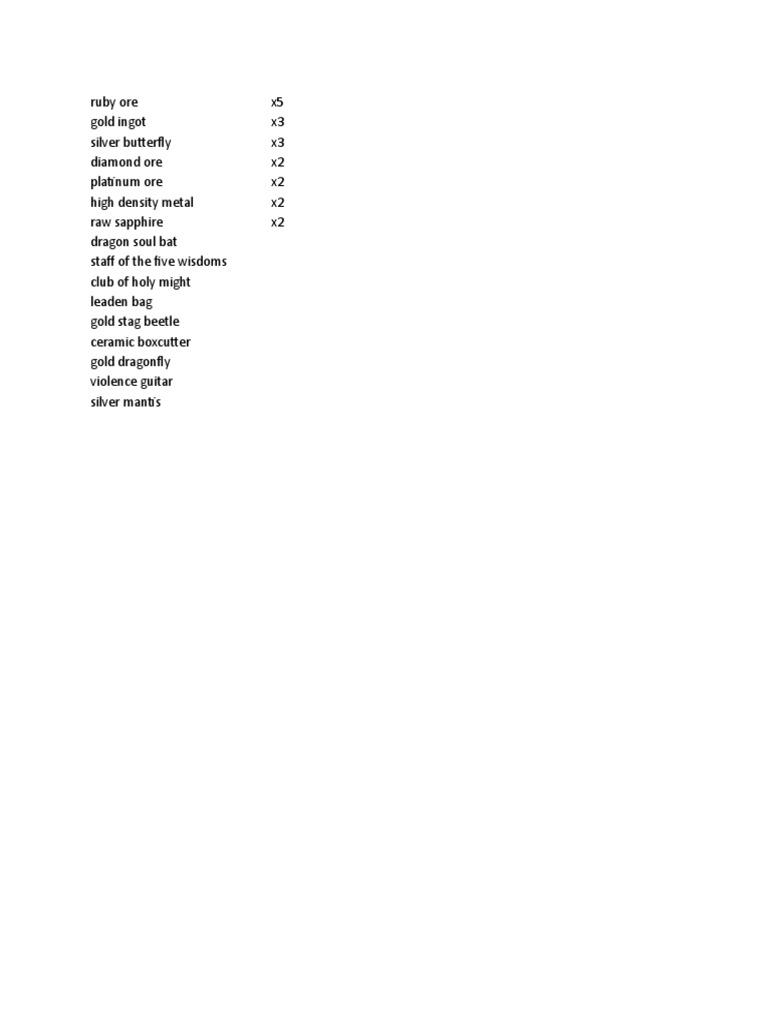 | ruby ore | x5 |
|---|---|
| gold ingot | x3 |
| silver butterfly | x3 |
| diamond ore | x2 |
| platinum ore | x2 |
| high density metal | x2 |
| raw sapphire | x2 |
| dragon soul bat | |
| staff of the five wisdoms | |
| club of holy might | |
| leaden bag | |
| gold stag beetle | |
| ceramic boxcutter | |
| gold dragonfly | |
| violence guitar | |
| silver mantis | |